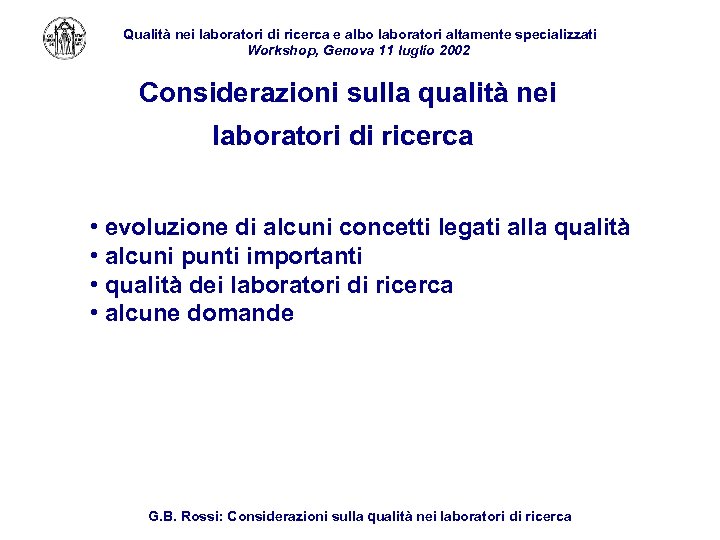 Qualità nei laboratori di ricerca e albo laboratori altamente specializzati
Workshop, Genova 11 luglio 2002

Considerazioni sulla qualità nei laboratori di ricerca

• evoluzione di alcuni concetti legati alla qualità
• alcuni punti importanti
• qualità dei laboratori di ricerca
• alcune domande

G.B. Rossi: Considerazioni sulla qualità nei laboratori di ricerca